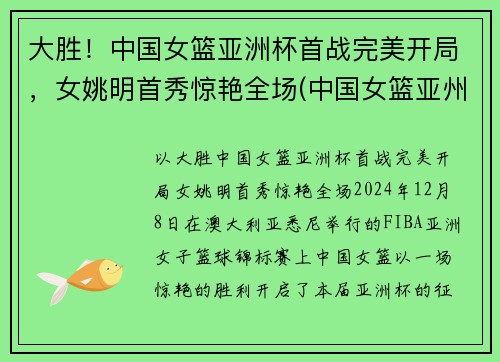 大胜！中国女篮亚洲杯首战完美开局，女姚明首秀惊艳全场(中国女篮亚州

以大胜中国女篮亚洲杯首战完美开局女姚明首秀惊艳全场2024年12月8日在澳大利亚悉尼举行的FIBA亚洲女子篮球锦标赛上中国女篮以一场惊艳的胜利开启了本届亚洲杯的征